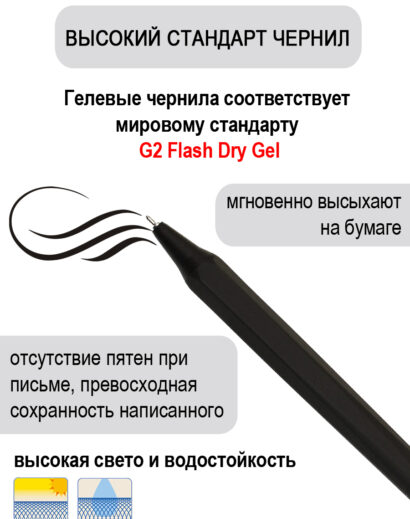 ВЫСОКИЙ СТАНДАРТ ЧЕРНИЛ

Гелевые чернила соответствует мировому стандарту
G2 Flash Dry Gel

мгновенно высыхают на бумаге

отсутствие пятен при письме, превосходная сохранность написанного

высокая свето и водостойкость